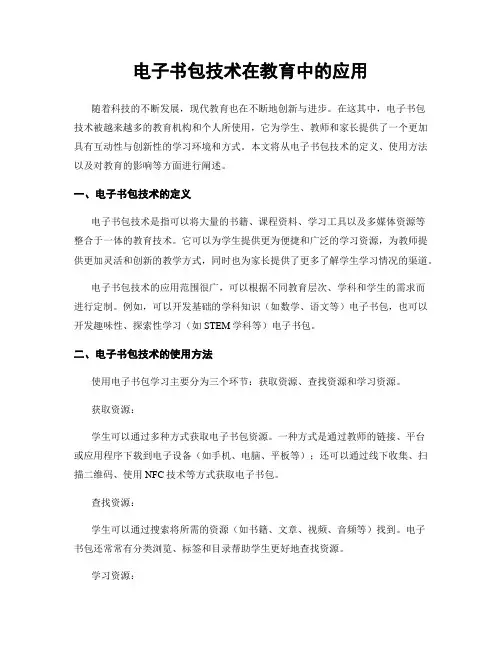 电子书包技术在教育中的应用

随着科技的不断发展，现代教育也在不断地创新与进步。在这其中，电子书包技术被越来越多的教育机构和个人所使用，它为学生、教师和家长提供了一个更加具有互动性与创新性的学习环境和方式。本文将从电子书包技术的定义、使用方法以及对教育的影响等方面进行阐述。

一、电子书包技术的定义

电子书包技术是指可以将大量的书籍、课程资料、学习工具以及多媒体资源等整合于一体的教育技术。它可以为学生提供更为便捷和广泛的学习资源，为教师提供更加灵活和创新的教学方式，同时也为家长提供了更多了解学生学习情况的渠道。

电子书包技术的应用范围很广，可以根据不同教育层次、学科和学生的需求而进行定制。例如，可以开发基础的学科知识（如数学、语文等）电子书包，也可以开发趣味性、探索性学习（如 STEM 学科等）电子书包。

二、电子书包技术的使用方法

使用电子书包学习主要分为三个环节：获取资源、查找资源和学习资源。

获取资源：

学生可以通过多种方式获取电子书包资源。一种方式是通过教师的链接、平台或应用程序下载到电子设备（如手机、电脑、平板等）；还可以通过线下收集、扫描二维码、使用 NFC 技术等方式获取电子书包。

查找资源：

学生可以通过搜索将所需的资源（如书籍、文章、视频、音频等）找到。电子书包还常常有分类浏览、标签和目录帮助学生更好地查找资源。

学习资源：